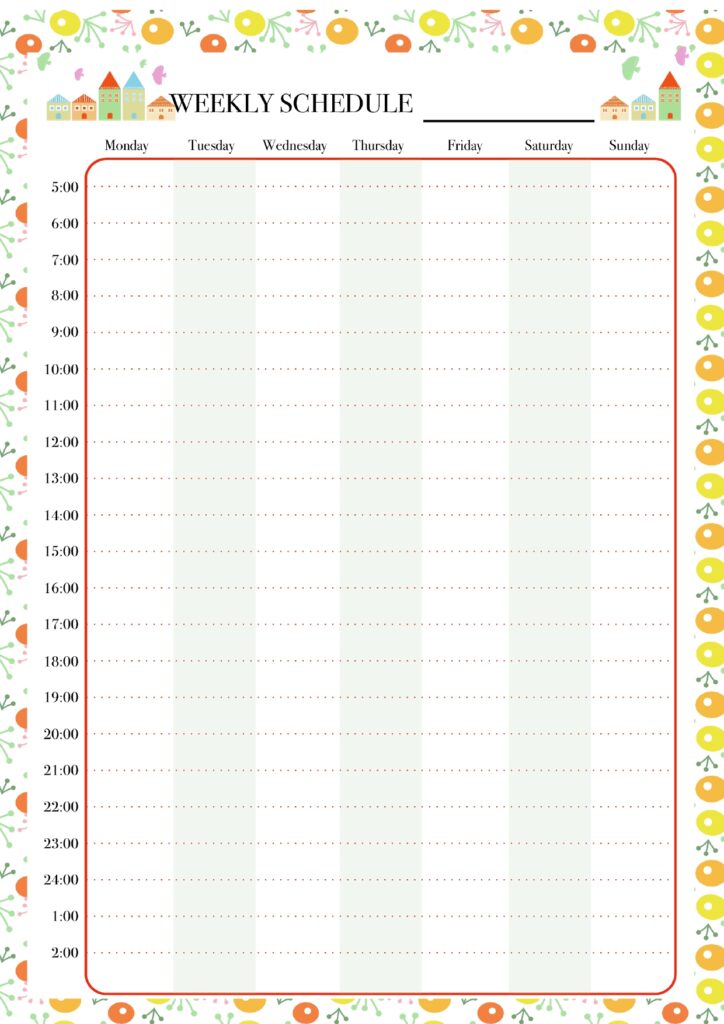 WEEKLY SCHEDULE ____

|  | Monday | Tuesday | Wednesday | Thursday | Friday | Saturday | Sunday |
|---|---|---|---|---|---|---|---|
| 5:00 | | | | | | | |
| 6:00 | | | | | | | |
| 7:00 | | | | | | | |
| 8:00 | | | | | | | |
| 9:00 | | | | | | | |
| 10:00 | | | | | | | |
| 11:00 | | | | | | | |
| 12:00 | | | | | | | |
| 13:00 | | | | | | | |
| 14:00 | | | | | | | |
| 15:00 | | | | | | | |
| 16:00 | | | | | | | |
| 17:00 | | | | | | | |
| 18:00 | | | | | | | |
| 19:00 | | | | | | | |
| 20:00 | | | | | | | |
| 21:00 | | | | | | | |
| 22:00 | | | | | | | |
| 23:00 | | | | | | | |
| 24:00 | | | | | | | |
| 1:00 | | | | | | | |
| 2:00 | | | | | | | |